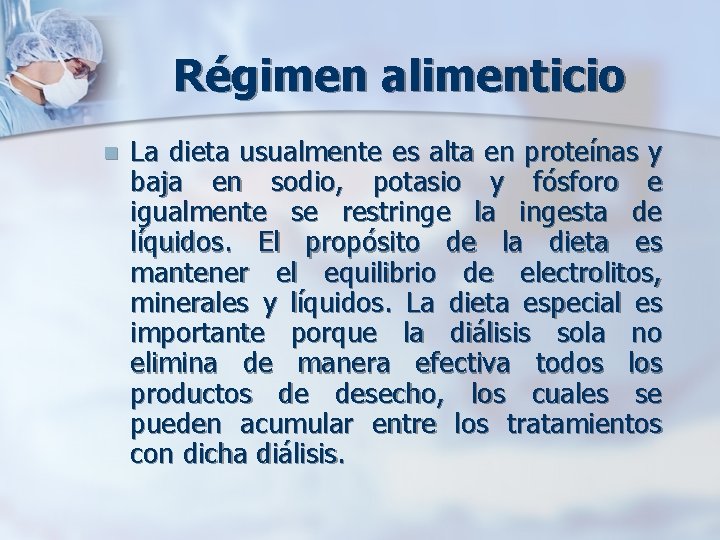 Régimen alimenticio

La dieta usualmente es alta en proteínas y baja en sodio, potasio y fósforo e igualmente se restringe la ingesta de líquidos. El propósito de la dieta es mantener el equilibrio de electrolitos, minerales y líquidos. La dieta especial es importante porque la diálisis sola no elimina de manera efectiva todos los productos de desecho, los cuales se pueden acumular entre los tratamientos con dicha diálisis.